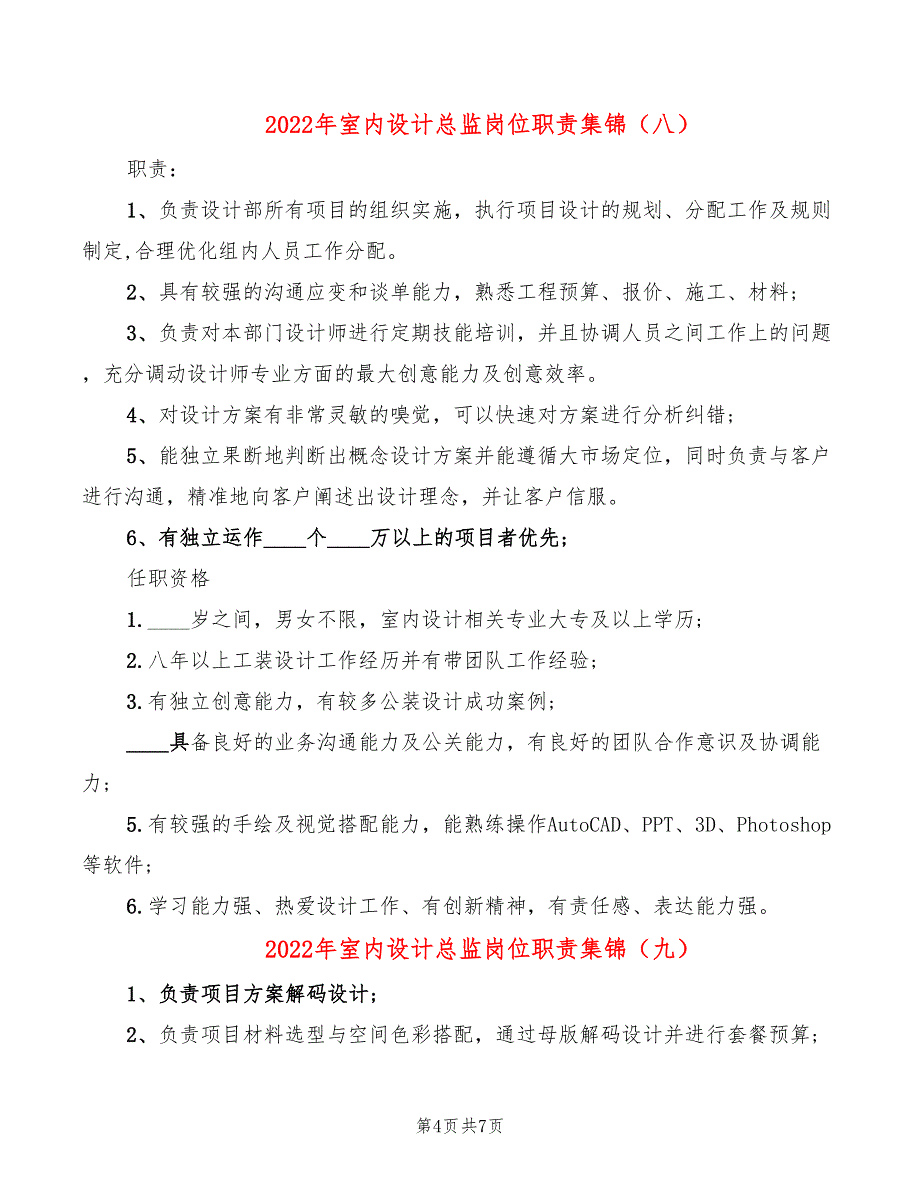 2022年室内设计总监岗位职责集锦（八）

职责：

1、负责设计部所有项目的组织实施，执行项目设计的规划、分配工作及规则制定,合理优化组内人员工作分配。

2、具有较强的沟通应变和谈单能力，熟悉工程预算、报价、施工、材料；

3、负责对本部门设计师进行定期技能培训，并且协调人员之间工作上的问题，充分调动设计师专业方面的最大创意能力及创意效率。

4、对设计方案有非常灵敏的嗅觉，可以快速对方案进行分析纠错；

5、能独立果断地判断出概念设计方案并能遵循大市场定位，同时负责与客户进行沟通，精准地向客户阐述出设计理念，并让客户信服。

6、有独立运作____个____万以上的项目者优先；

任职资格

1.____岁之间，男女不限，室内设计相关专业大专及以上学历；

2.八年以上工装设计工作经历并有带团队工作经验；

3.有独立创意能力，有较多公装设计成功案例；

____具备良好的业务沟通能力及公关能力，有良好的团队合作意识及协调能力；

5.有较强的手绘及视觉搭配能力，能熟练操作AutoCAD、PPT、3D、Photoshop等软件；

6.学习能力强、热爱设计工作、有创新精神，有责任感、表达能力强。

2022年室内设计总监岗位职责集锦（九）

1、负责项目方案解码设计；

2、负责项目材料选型与空间色彩搭配，通过母版解码设计并进行套餐预算；

第4页 共7页